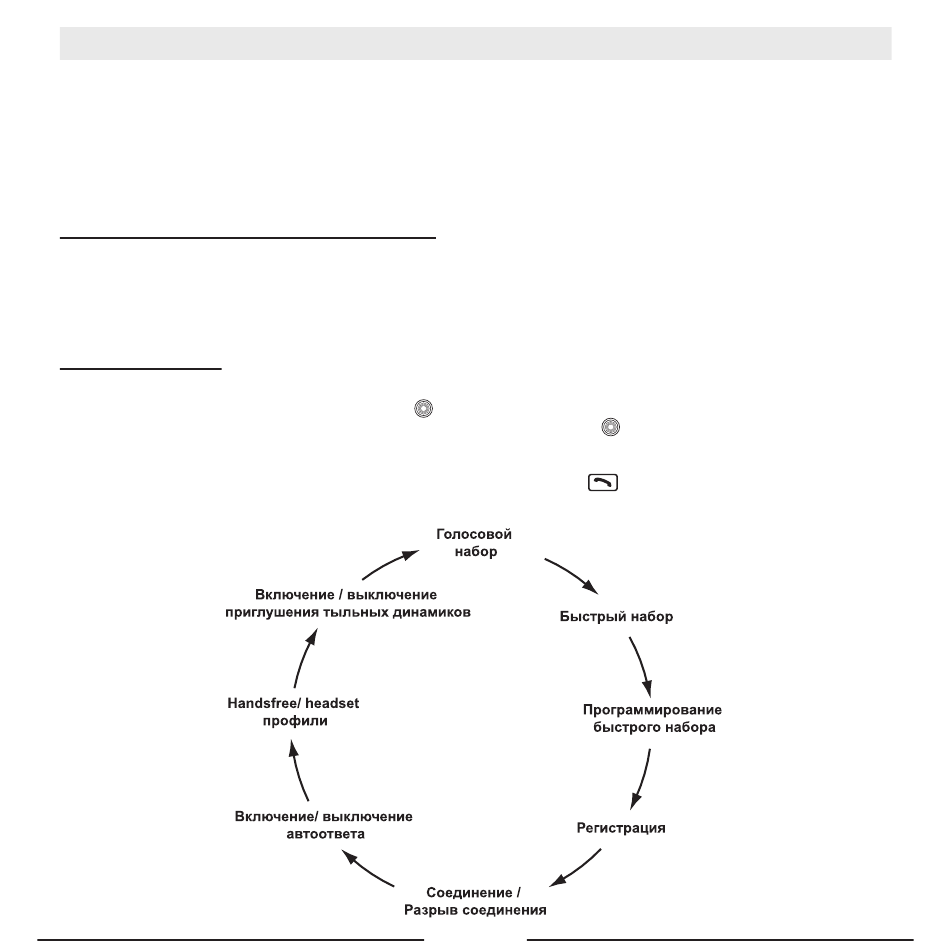 Голосовой набор

Быстрый набор

Программирование быстрого набора

Регистрация

Соединение / Разрыв соединения

Включение/ выключение автоответа

Handsfree/ headset профили

Включение / выключение приглушения тыльных динамиков